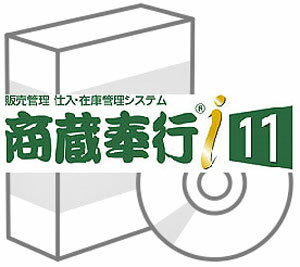 販売管理 仕入・在庫管理システム
商蔵奉行® i 11